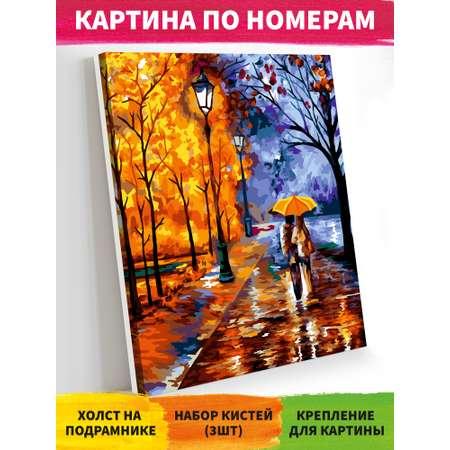 КАРТИНА ПО НОМЕРАМ

ХОЛСТ НА ПОДРАМНИКЕ

НАБОР КИСТЕЙ (3ШТ)

КРЕПЛЕНИЕ ДЛЯ КАРТИНЫ